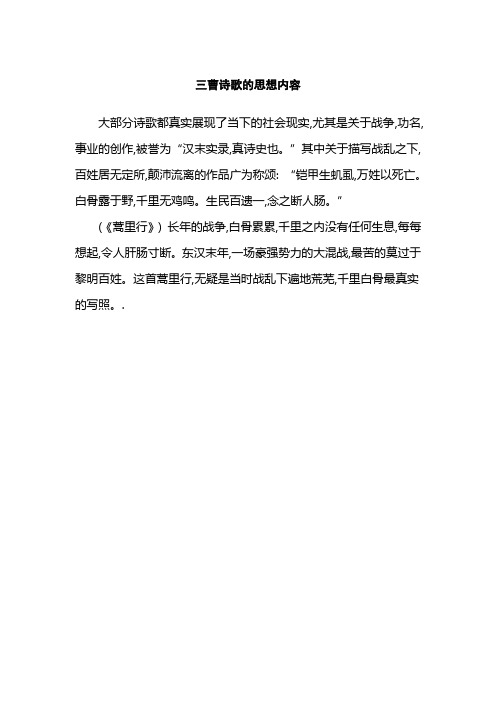 三曹诗歌的思想内容

大部分诗歌都真实展现了当下的社会现实,尤其是关于战争,功名,事业的创作,被誉为“汉末实录,真诗史也。”其中关于描写战乱之下,百姓居无定所,颠沛流离的作品广为称颂:“铠甲生虮虱,万姓以死亡。白骨露于野,千里无鸡鸣。生民百遗一,念之断人肠。”

(《蒿里行》)长年的战争,白骨累累,千里之内没有任何生息,每每想起,令人肝肠寸断。东汉末年,一场豪强势力的大混战,最苦的莫过于黎明百姓。这首蒿里行,无疑是当时战乱下遍地荒芜,千里白骨最真实的写照。.